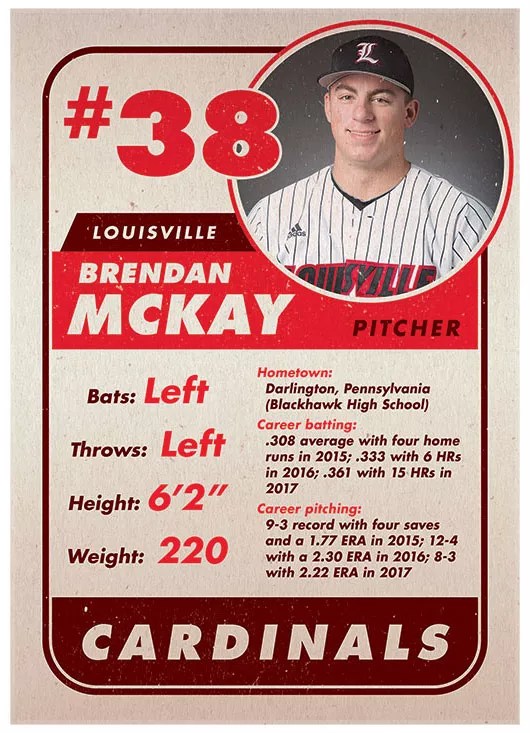 #38

LOUISVILLE

BRENDAN
MCKAY

PITCHER

Bats: Left

Throws: Left

Height: 6'2"

Weight: 220

Hometown:
Darlington, Pennsylvania (Blackhawk High School)

Career batting:
.308 average with four home runs in 2015; .333 with 6 HRs in 2016; .361 with 15 HRs in 2017

Career pitching:
9-3 record with four saves and a 1.77 ERA in 2015; 12-4 with a 2.30 ERA in 2016; 8-3 with 2.22 ERA in 2017

CARDINALS